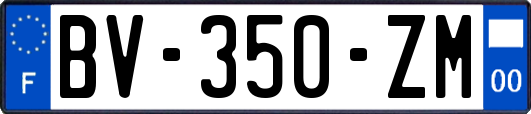 F
BV-350-ZM
00